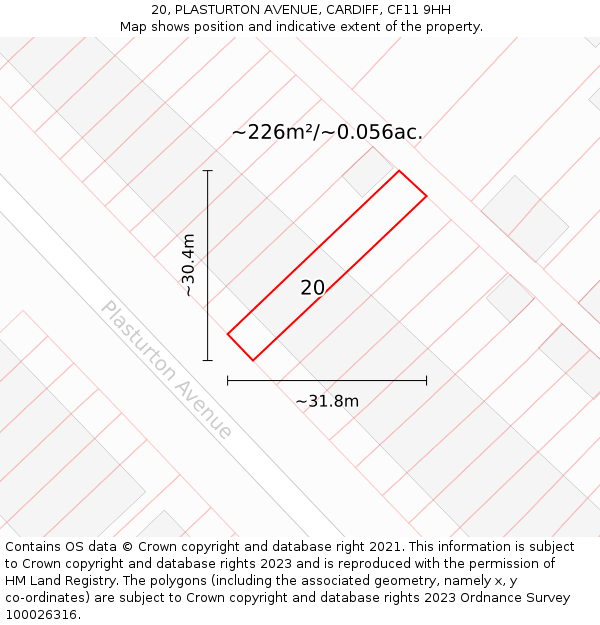 20, PLASTURTON AVENUE, CARDIFF, CF11 9HH
Map shows position and indicative extent of the property.

~226m²/~0.056ac.

~30.4m

20

Plasturton Avenue

~31.8m

Contains OS data © Crown copyright and database right 2021. This information is subject to Crown copyright and database rights 2023 and is reproduced with the permission of HM Land Registry. The polygons (including the associated geometry, namely x, y co-ordinates) are subject to Crown copyright and database rights 2023 Ordnance Survey 100026316.